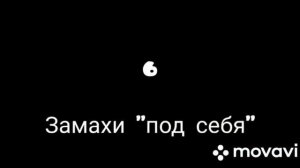 6

Замахи "под себя"

movavi